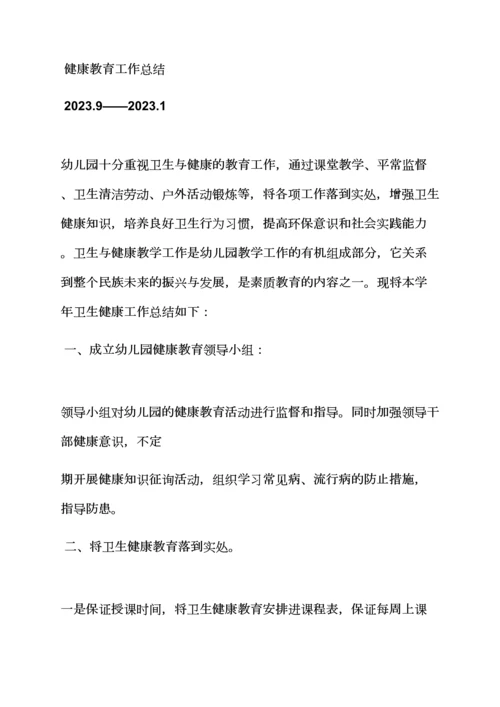 健康教育工作总结

2023.9——2023.1

幼儿园十分重视卫生与健康的教育工作，通过课堂教学、平常监督、卫生清洁劳动、户外活动锻炼等，将各项工作落到实处，增强卫生健康知识，培养良好卫生行为习惯，提高环保意识和社会实践能力。卫生与健康教学工作是幼儿园教学工作的有机组成部分，它关系到整个民族未来的振兴与发展，是素质教育的内容之一。现将本学年卫生健康工作总结如下：

一、成立幼儿园健康教育领导小组：

领导小组对幼儿园的健康教育活动进行监督和指导。同时加强领导干部健康意识，不定

期开展健康知识征询活动，组织学习常见病、流行病的防止措施，指导防患。

二、将卫生健康教育落到实处。

一是保证授课时间，将卫生健康教育安排进课程表，保证每周上课